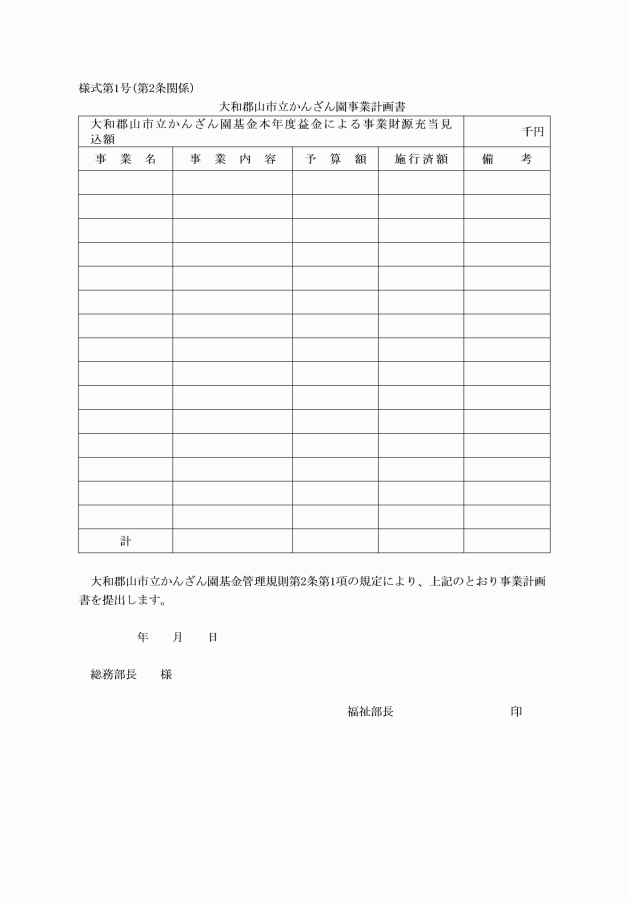 様式第1号(第2条関係)

大和郡山市立かんざん園事業計画書

| 大和郡山市立かんざん園基金本年度益金による事業財源充当見込額 | | | | 千円 |
|---|---|---|---|---|
| 事　業　名 | 事　業　内　容 | 予　算　額 | 施行済額 | 備　考 |
| | | | | |
| | | | | |
| | | | | |
| | | | | |
| | | | | |
| | | | | |
| | | | | |
| | | | | |
| | | | | |
| | | | | |
| | | | | |
| | | | | |
| | | | | |
| | | | | |
| | | | | |
| 計 | | | | |

大和郡山市立かんざん園基金管理規則第2条第1項の規定により、上記のとおり事業計画書を提出します。

年　　月　　日

総務部長　　様

福祉部長　　　　　　　　印